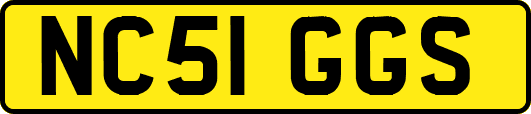 NC51 GGS